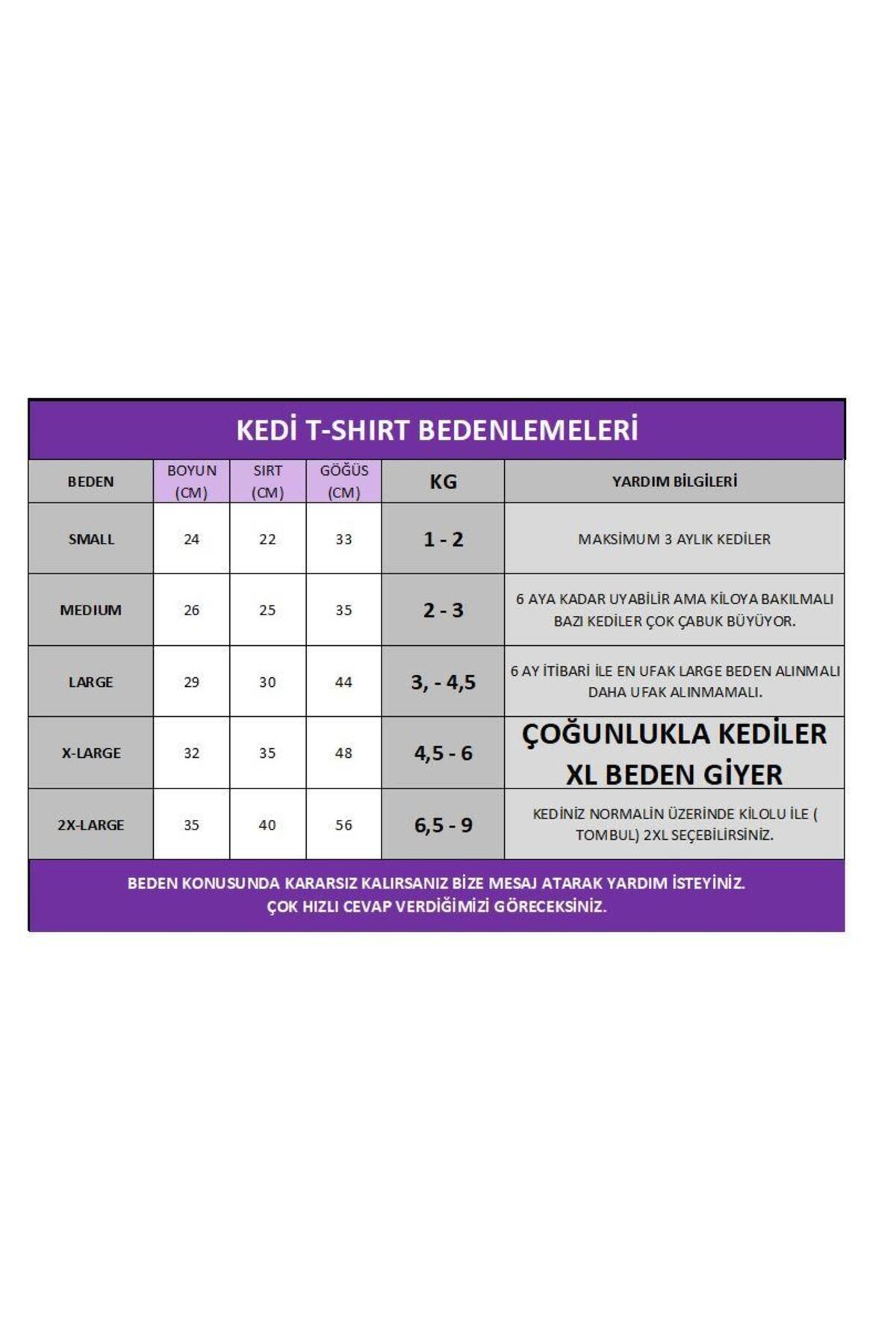 KEDİ T-SHIRT BEDENLEMELERİ

| BEDEN | BOYUN (CM) | SIRT (CM) | GÖĞÜS (CM) | KG | YARDIM BİLGİLERİ |
|---|---|---|---|---|---|
| SMALL | 24 | 22 | 33 | 1 - 2 | MAKSİMUM 3 AYLIK KEDİLER |
| MEDIUM | 26 | 25 | 35 | 2 - 3 | 6 AYA KADAR UYABİLİR AMA KİLOYA BAKILMALI BAZI KEDİLER ÇOK ÇABUK BÜYÜYOR. |
| LARGE | 29 | 30 | 44 | 3, - 4,5 | 6 AY İTİBARİ İLE EN UFAK LARGE BEDEN ALINMALI DAHA UFAK ALINMAMALI. |
| X-LARGE | 32 | 35 | 48 | 4,5 - 6 | ÇOĞUNLUKLA KEDİLER XL BEDEN GİYER |
| 2X-LARGE | 35 | 40 | 56 | 6,5 - 9 | KEDİNİZ NORMALİN ÜZERİNDE KİLOLU İLE ( TOMBUL) 2XL SEÇEBİLİRSİNİZ. |

BEDEN KONUSUNDA KARARSIZ KALIRSANIZ BİZE MESAJ ATARAK YARDIM İSTEYİNİZ.
ÇOK HIZLI CEVAP VERDİĞİMİZİ GÖRECEKSİNİZ.